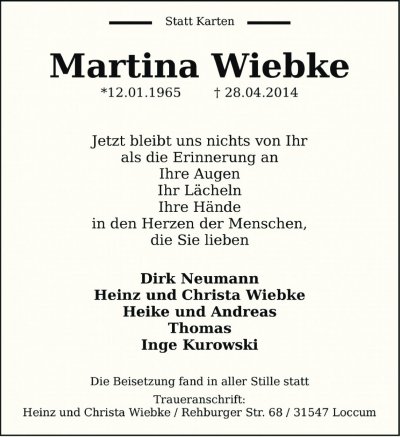 Statt Karten

Martina Wiebke

*12.01.1965 † 28.04.2014

Jetzt bleibt uns nichts von Ihr
als die Erinnerung an
Ihre Augen
Ihr Lächeln
Ihre Hände
in den Herzen der Menschen,
die Sie lieben

Dirk Neumann
Heinz und Christa Wiebke
Heike und Andreas
Thomas
Inge Kurowski

Die Beisetzung fand in aller Stille statt

Traueranschrift:
Heinz und Christa Wiebke / Rehburger Str. 68 / 31547 Loccum